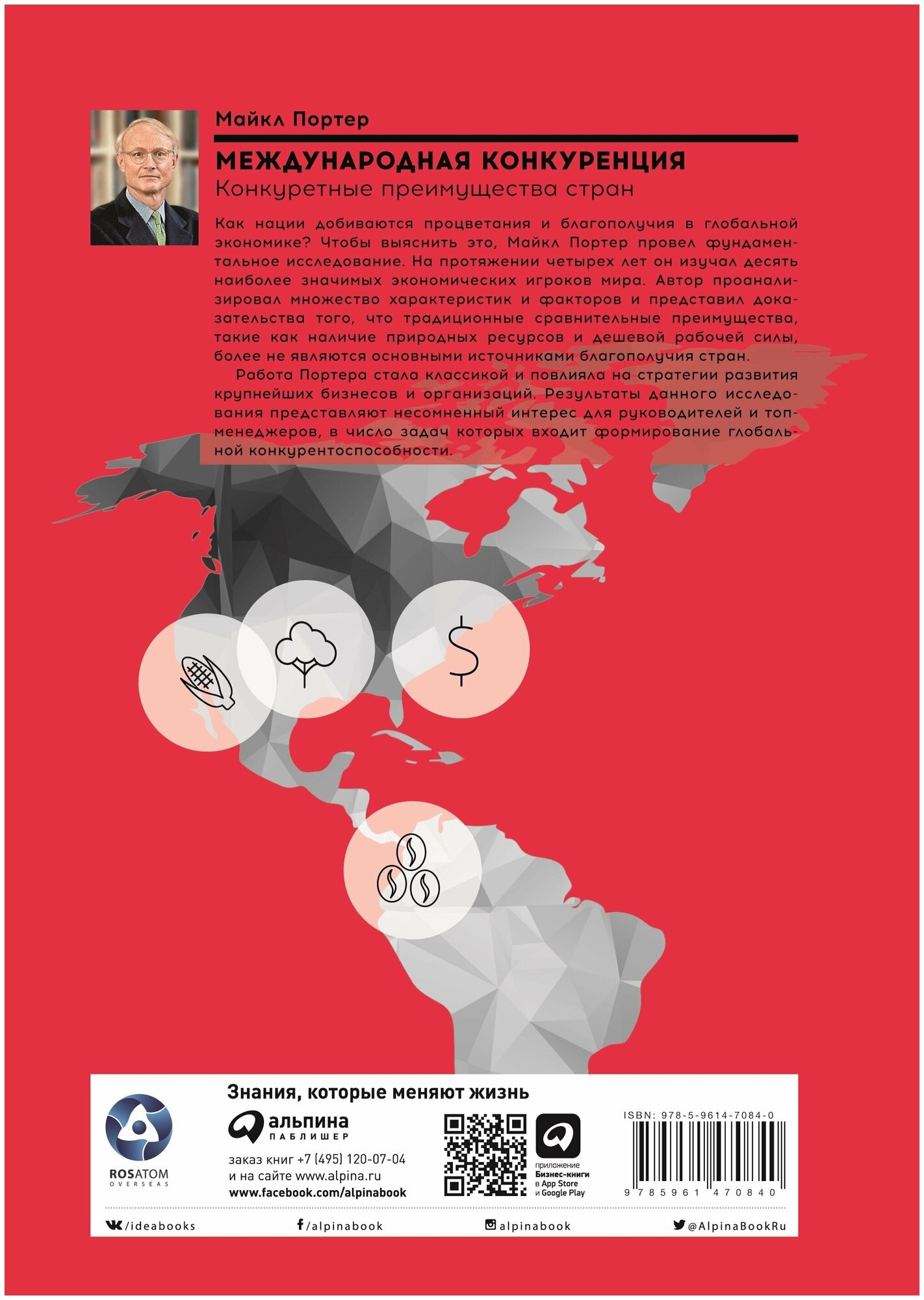 Майкл Портер

МЕЖДУНАРОДНАЯ КОНКУРЕНЦИЯ

Конкуретные преимущества стран

Как нации добиваются процветания и благополучия в глобальной экономике? Чтобы выяснить это, Майкл Портер провел фундаментальное исследование. На протяжении четырех лет он изучал десять наиболее значимых экономических игроков мира. Автор проанализировал множество характеристик и факторов и представил доказательства того, что традиционные сравнительные преимущества, такие как наличие природных ресурсов и дешевой рабочей силы, более не являются основными источниками благополучия стран.

Работа Портера стала классикой и повлияла на стратегии развития крупнейших бизнесов и организаций. Результаты данного исследования представляют несомненный интерес для руководителей и топ-менеджеров, в число задач которых входит формирование глобальной конкурентоспособности.

$

ROSATOM
OVERSEAS

Знания, которые меняют жизнь

альпина
ПАБЛИШЕР

заказ книг +7 (495) 120-07-04
и на сайте www.alpina.ru
www.facebook.com/alpinabook

приложение
Бизнес-книги
в App Store
и Google Play

ISBN: 978-5-9614-7084-0

9 785961 470840

/ideabooks

/alpinabook

alpinabook

@AlpinaBookRu